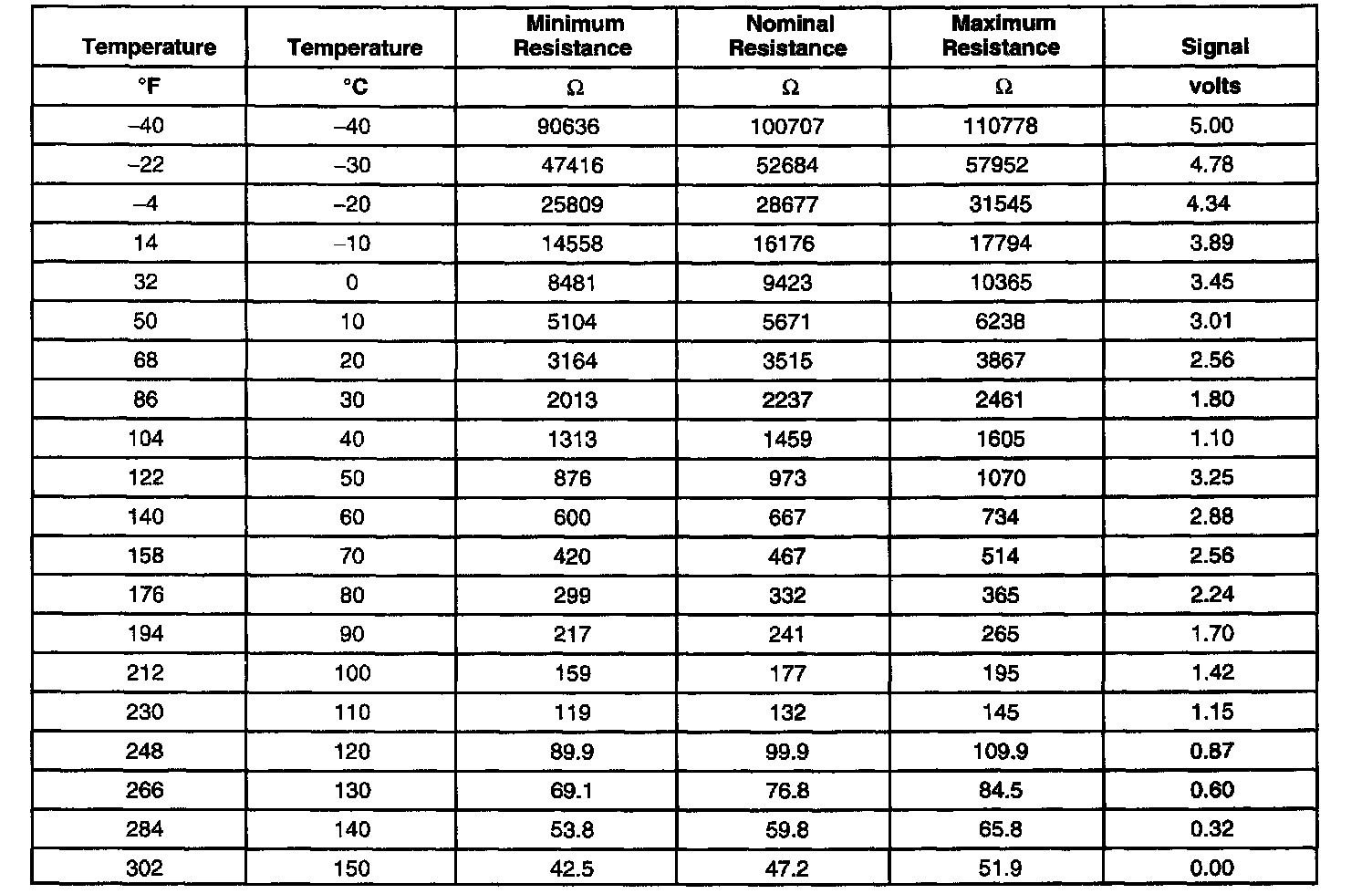 | Temperature | Temperature | Minimum Resistance | Nominal Resistance | Maximum Resistance | Signal |
|---|---|---|---|---|---|
| °F | °C | Ω | Ω | Ω | volts |
| –40 | –40 | 90636 | 100707 | 110778 | 5.00 |
| –22 | –30 | 47416 | 52684 | 57952 | 4.78 |
| –4 | –20 | 25809 | 28677 | 31545 | 4.34 |
| 14 | –10 | 14558 | 16176 | 17794 | 3.89 |
| 32 | 0 | 8481 | 9423 | 10365 | 3.45 |
| 50 | 10 | 5104 | 5671 | 6238 | 3.01 |
| 68 | 20 | 3164 | 3515 | 3867 | 2.56 |
| 86 | 30 | 2013 | 2237 | 2461 | 1.80 |
| 104 | 40 | 1313 | 1459 | 1605 | 1.10 |
| 122 | 50 | 876 | 973 | 1070 | 3.25 |
| 140 | 60 | 600 | 667 | 734 | 2.88 |
| 158 | 70 | 420 | 467 | 514 | 2.56 |
| 176 | 80 | 299 | 332 | 365 | 2.24 |
| 194 | 90 | 217 | 241 | 265 | 1.70 |
| 212 | 100 | 159 | 177 | 195 | 1.42 |
| 230 | 110 | 119 | 132 | 145 | 1.15 |
| 248 | 120 | 89.9 | 99.9 | 109.9 | 0.87 |
| 266 | 130 | 69.1 | 76.8 | 84.5 | 0.60 |
| 284 | 140 | 53.8 | 59.8 | 65.8 | 0.32 |
| 302 | 150 | 42.5 | 47.2 | 51.9 | 0.00 |